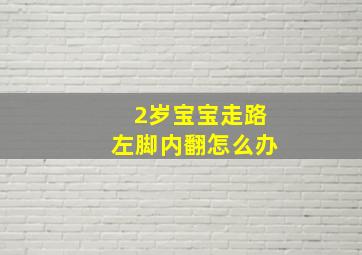 2岁宝宝走路
左脚内翻怎么办